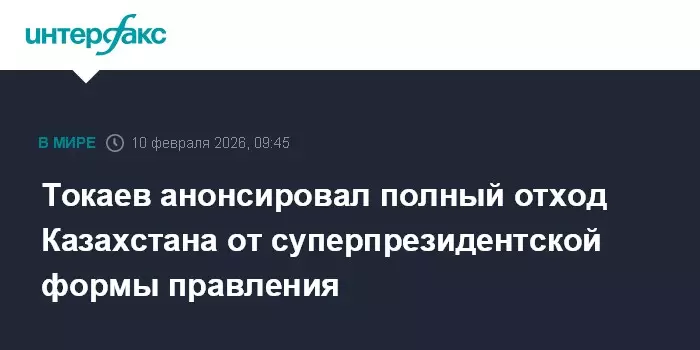 интерфакс

В МИРЕ 10 февраля 2026, 09:45

Токаев анонсировал полный отход Казахстана от суперпрезидентской формы правления